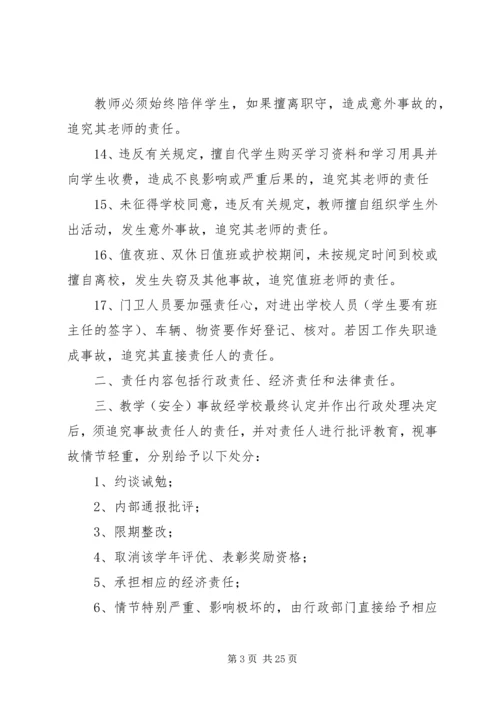 教师必须始终陪伴学生，如果擅离职守，造成意外事故的，追究其老师的责任。

14、违反有关规定，擅自代学生购买学习资料和学习用具并向学生收费，造成不良影响或严重后果的，追究其老师的责任

15、未征得学校同意，违反有关规定，教师擅自组织学生外出活动，发生意外事故，追究其老师的责任。

16、值夜班、双休日值班或护校期间，未按规定时间到校或擅自离校，发生失窃及其他事故，追究值班老师的责任。

17、门卫人员要加强责任心，对进出学校人员（学生要有班主任的签字）、车辆、物资要作好登记、核对。若因工作失职造成事故，追究其直接责任人的责任。

二、责任内容包括行政责任、经济责任和法律责任。

三、教学（安全）事故经学校最终认定并作出行政处理决定后，须追究事故责任人的责任，并对责任人进行批评教育，视事故情节轻重，分别给予以下处分：

1、约谈诫勉；

2、内部通报批评；

3、限期整改；

4、取消该学年评优、表彰奖励资格；

5、承担相应的经济责任；

6、情节特别严重、影响极坏的，由行政部门直接给予相应

第 3 页 共 25 页